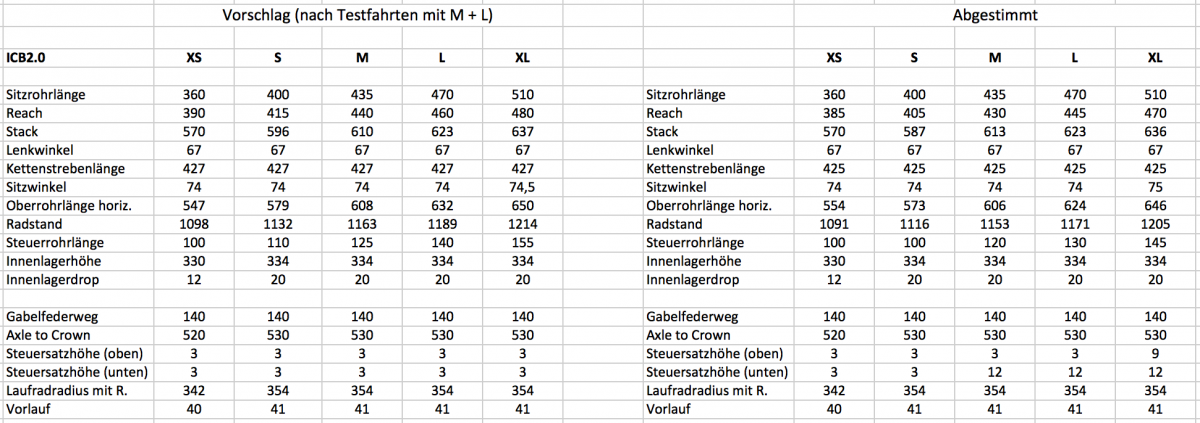 Vorschlag (nach Testfahrten mit M + L)

| ICB2.0 | XS | S | M | L | XL |
|---|---|---|---|---|---|
| Sitzrohrlänge | 360 | 400 | 435 | 470 | 510 |
| Reach | 390 | 415 | 440 | 460 | 480 |
| Stack | 570 | 596 | 610 | 623 | 637 |
| Lenkwinkel | 67 | 67 | 67 | 67 | 67 |
| Kettenstrebenlänge | 427 | 427 | 427 | 427 | 427 |
| Sitzwinkel | 74 | 74 | 74 | 74 | 74,5 |
| Oberrohrlänge horiz. | 547 | 579 | 608 | 632 | 650 |
| Radstand | 1098 | 1132 | 1163 | 1189 | 1214 |
| Steuerrohrlänge | 100 | 110 | 125 | 140 | 155 |
| Innenlagerhöhe | 330 | 334 | 334 | 334 | 334 |
| Innenlagerdrop | 12 | 20 | 20 | 20 | 20 |
| | | | | | |
| Gabelfederweg | 140 | 140 | 140 | 140 | 140 |
| Axle to Crown | 520 | 530 | 530 | 530 | 530 |
| Steuersatzhöhe (oben) | 3 | 3 | 3 | 3 | 3 |
| Steuersatzhöhe (unten) | 3 | 3 | 3 | 3 | 3 |
| Laufradradius mit R. | 342 | 354 | 354 | 354 | 354 |
| Vorlauf | 40 | 41 | 41 | 41 | 41 |

Abgestimmt

| | XS | S | M | L | XL |
|---|---|---|---|---|---|
| Sitzrohrlänge | 360 | 400 | 435 | 470 | 510 |
| Reach | 385 | 405 | 430 | 445 | 470 |
| Stack | 570 | 587 | 613 | 623 | 636 |
| Lenkwinkel | 67 | 67 | 67 | 67 | 67 |
| Kettenstrebenlänge | 425 | 425 | 425 | 425 | 425 |
| Sitzwinkel | 74 | 74 | 74 | 74 | 75 |
| Oberrohrlänge horiz. | 554 | 573 | 606 | 624 | 646 |
| Radstand | 1091 | 1116 | 1153 | 1171 | 1205 |
| Steuerrohrlänge | 100 | 100 | 120 | 130 | 145 |
| Innenlagerhöhe | 330 | 334 | 334 | 334 | 334 |
| Innenlagerdrop | 12 | 20 | 20 | 20 | 20 |
| | | | | | |
| Gabelfederweg | 140 | 140 | 140 | 140 | 140 |
| Axle to Crown | 520 | 530 | 530 | 530 | 530 |
| Steuersatzhöhe (oben) | 3 | 3 | 3 | 3 | 9 |
| Steuersatzhöhe (unten) | 3 | 3 | 12 | 12 | 12 |
| Laufradradius mit R. | 342 | 354 | 354 | 354 | 354 |
| Vorlauf | 40 | 41 | 41 | 41 | 41 |